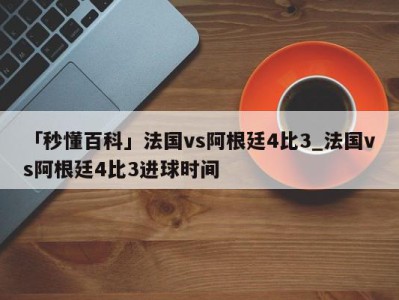 「秒懂百科」法国vs阿根廷4比3_法国vs阿根廷4比3进球时间